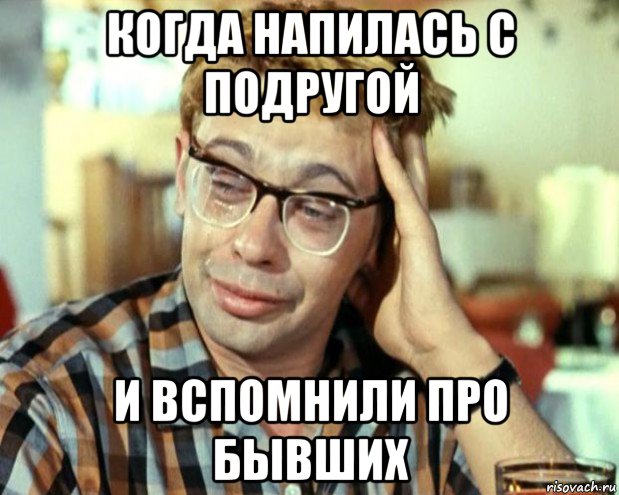 КОГДА НАПИЛАСЬ С ПОДРУГОЙ

И ВСПОМНИЛИ ПРО БЫВШИХ

risovach.ru